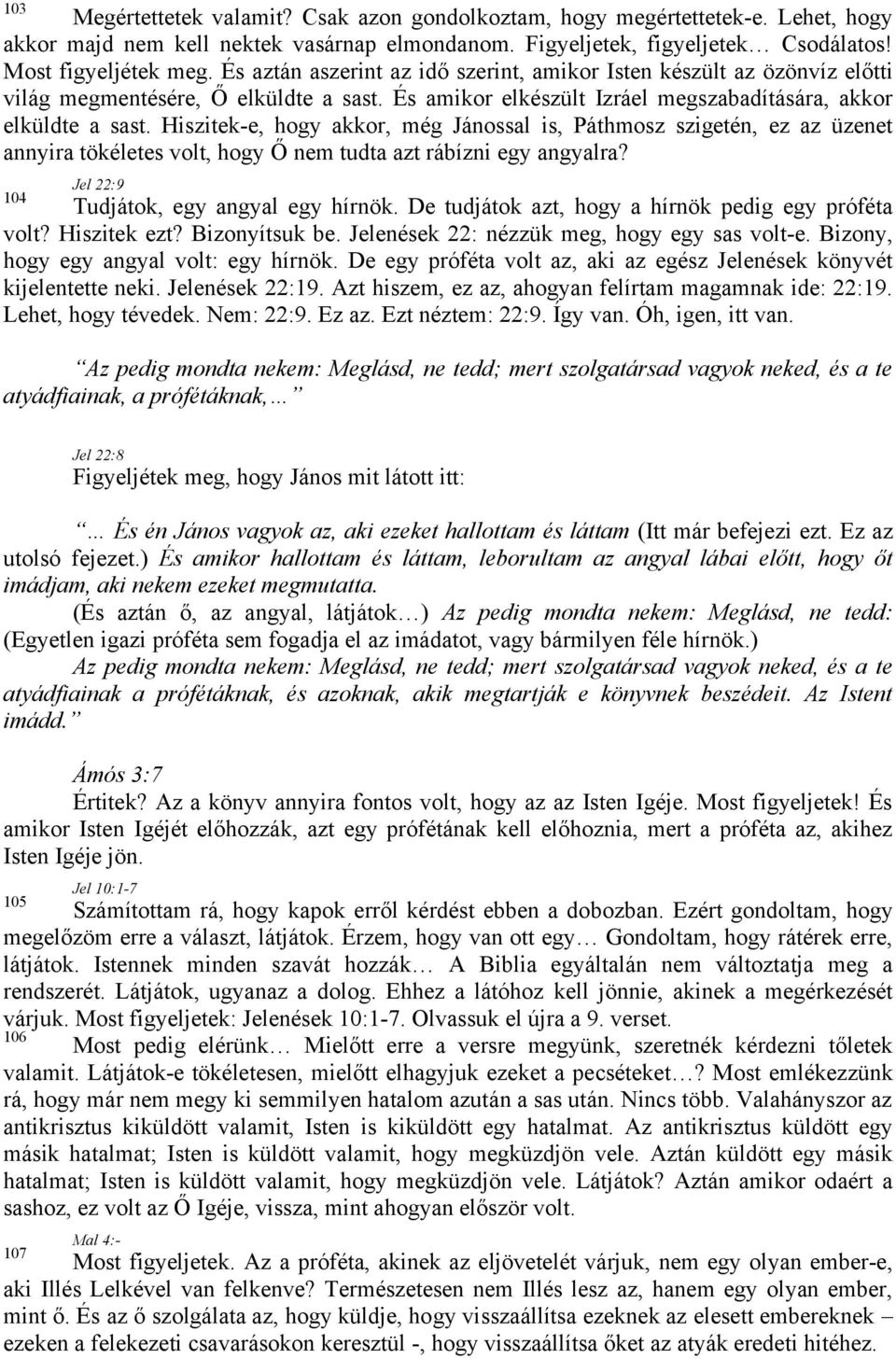 103 Megértettetek valamit? Csak azon gondolkoztam, hogy megértettetek-e. Lehet, hogy akkor majd nem kell nektek vasárnap elmondanom. Figyeljetek, figyeljetek… Csodálatos! Most figyeljétek meg. És aztán aszerint az idő szerint, amikor Isten készült az özönvíz előtti világ megmentésére, Ő elküldte a sast. És amikor elkészült Izráel megszabadítására, akkor elküldte a sast. Hiszitek-e, hogy akkor, még Jánossal is, Páthmosz szigetén, ez az üzenet annyira tökéletes volt, hogy Ő nem tudta azt rábízni egy angyalra?

Jel 22:9

104 Tudjátok, egy angyal egy hírnök. De tudjátok azt, hogy a hírnök pedig egy próféta volt? Hiszitek ezt? Bizonyítsuk be. Jelenések 22: nézzük meg, hogy egy sas volt-e. Bizony, hogy egy angyal volt: egy hírnök. De egy próféta volt az, aki az egész Jelenések könyvét kijelentette neki. Jelenések 22:19. Azt hiszem, ez az, ahogyan felírtam magamnak ide: 22:19. Lehet, hogy tévedek. Nem: 22:9. Ez az. Ezt néztem: 22:9. Így van. Óh, igen, itt van.

Az pedig mondta nekem: Meglásd, ne tedd; mert szolgatársad vagyok neked, és a te atyádfiainak, a prófétáknak,…

Jel 22:8

Figyeljétek meg, hogy János mit látott itt:

… És én János vagyok az, aki ezeket hallottam és láttam (Itt már befejezi ezt. Ez az utolsó fejezet.) És amikor hallottam és láttam, leborultam az angyal lábai előtt, hogy őt imádjam, aki nekem ezeket megmutatta.

(És aztán ő, az angyal, látjátok…) Az pedig mondta nekem: Meglásd, ne tedd: (Egyetlen igazi próféta sem fogadja el az imádatot, vagy bármilyen féle hírnök.)

Az pedig mondta nekem: Meglásd, ne tedd; mert szolgatársad vagyok neked, és a te atyádfiainak a prófétáknak, és azoknak, akik megtartják e könyvnek beszédeit. Az Istent imádd.

Ámós 3:7

Értitek? Az a könyv annyira fontos volt, hogy az az Isten Igéje. Most figyeljetek! És amikor Isten Igéjét előhozzák, azt egy prófétának kell előhoznia, mert a próféta az, akihez Isten Igéje jön.

Jel 10:1-7

105 Számítottam rá, hogy kapok erről kérdést ebben a dobozban. Ezért gondoltam, hogy megelőzöm erre a választ, látjátok. Érzem, hogy van ott egy… Gondoltam, hogy rátérek erre, látjátok. Istennek minden szavát hozzák… A Biblia egyáltalán nem változtatja meg a rendszerét. Látjátok, ugyanaz a dolog. Ehhez a látóhoz kell jönnie, akinek a megérkezését várjuk. Most figyeljetek: Jelenések 10:1-7. Olvassuk el újra a 9. verset.

106 Most pedig elérünk… Mielőtt erre a versre megyünk, szeretnék kérdezni tőletek valamit. Látjátok-e tökéletesen, mielőtt elhagyjuk ezeket a pecséteket…? Most emlékezzünk rá, hogy már nem megy ki semmilyen hatalom azután a sas után. Nincs több. Valahányszor az antikrisztus kiküldött valamit, Isten is kiküldött egy hatalmat. Az antikrisztus küldött egy másik hatalmat; Isten is küldött valamit, hogy megküzdjön vele. Aztán küldött egy másik hatalmat; Isten is küldött valamit, hogy megküzdjön vele. Látjátok? Aztán amikor odaért a sashoz, ez volt az Ő Igéje, vissza, mint ahogyan először volt.

Mal 4:-

107 Most figyeljetek. Az a próféta, akinek az eljövetelét várjuk, nem egy olyan ember-e, aki Illés Lelkével van felkenve? Természetesen nem Illés lesz az, hanem egy olyan ember, mint ő. És az ő szolgálata az, hogy küldje, hogy visszaállítsa ezeknek az elesett embereknek – ezeken a felekezeti csavarásokon keresztül -, hogy visszaállítsa őket az atyák eredeti hitéhez.